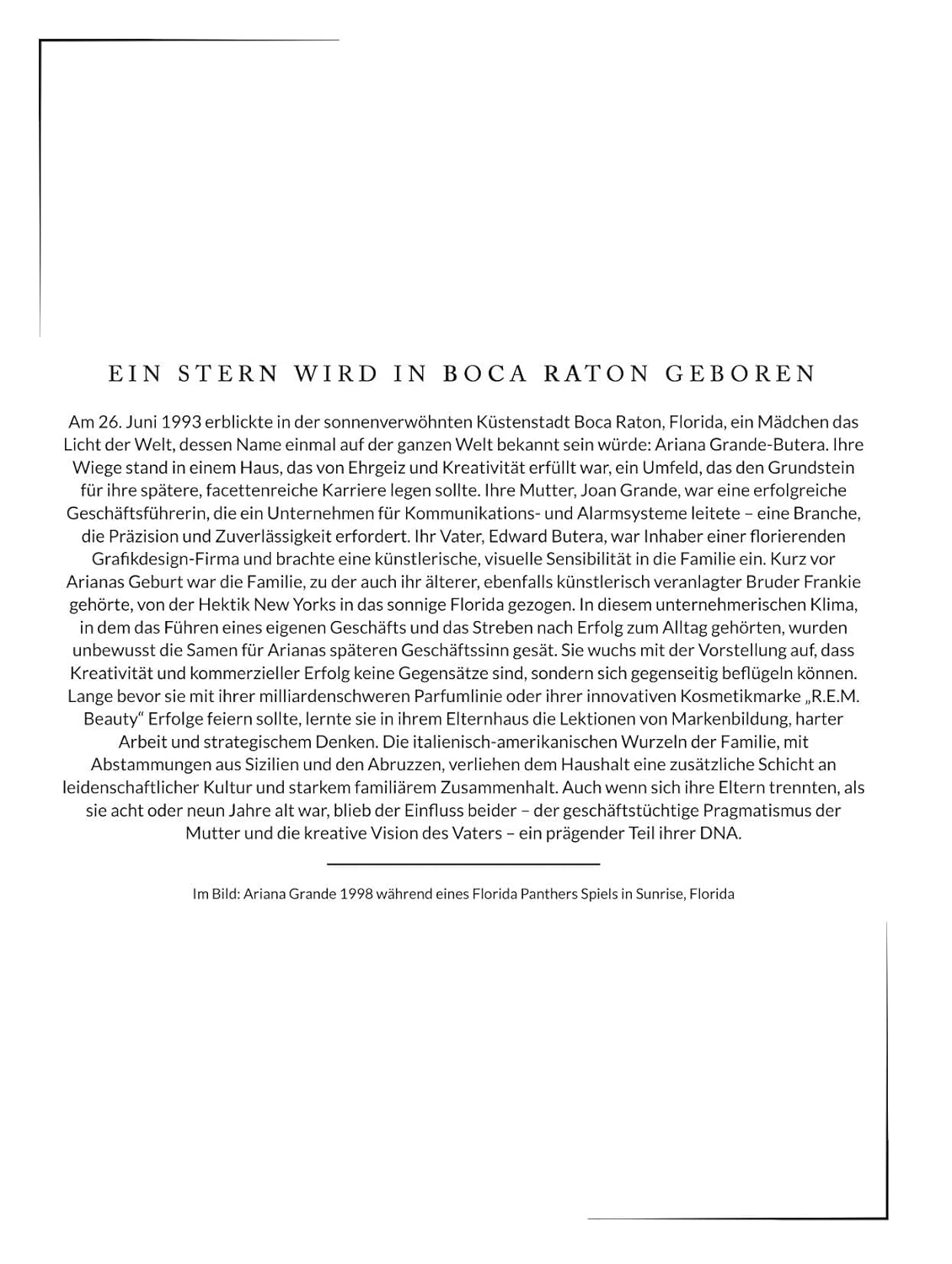 EIN STERN WIRD IN BOCA RATON GEBOREN

Am 26. Juni 1993 erblickte in der sonnenverwöhnten Küstenstadt Boca Raton, Florida, ein Mädchen das Licht der Welt, dessen Name einmal auf der ganzen Welt bekannt sein würde: Ariana Grande-Butera. Ihre Wiege stand in einem Haus, das von Ehrgeiz und Kreativität erfüllt war, ein Umfeld, das den Grundstein für ihre spätere, facettenreiche Karriere legen sollte. Ihre Mutter, Joan Grande, war eine erfolgreiche Geschäftsführerin, die ein Unternehmen für Kommunikations- und Alarmsysteme leitete – eine Branche, die Präzision und Zuverlässigkeit erfordert. Ihr Vater, Edward Butera, war Inhaber einer florierenden Grafikdesign-Firma und brachte eine künstlerische, visuelle Sensibilität in die Familie ein. Kurz vor Arianas Geburt war die Familie, zu der auch ihr älterer, ebenfalls künstlerisch veranlagter Bruder Frankie gehörte, von der Hektik New Yorks in das sonnige Florida gezogen. In diesem unternehmerischen Klima, in dem das Führen eines eigenen Geschäfts und das Streben nach Erfolg zum Alltag gehörten, wurden unbewusst die Samen für Arianas späteren Geschäftssinn gesät. Sie wuchs mit der Vorstellung auf, dass Kreativität und kommerzieller Erfolg keine Gegensätze sind, sondern sich gegenseitig beflügeln können. Lange bevor sie mit ihrer milliardenschweren Parfumlinie oder ihrer innovativen Kosmetikmarke „R.E.M. Beauty“ Erfolge feiern sollte, lernte sie in ihrem Elternhaus die Lektionen von Markenbildung, harter Arbeit und strategischem Denken. Die italienisch-amerikanischen Wurzeln der Familie, mit Abstammungen aus Sizilien und den Abruzzen, verliehen dem Haushalt eine zusätzliche Schicht an leidenschaftlicher Kultur und starkem familiärem Zusammenhalt. Auch wenn sich ihre Eltern trennten, als sie acht oder neun Jahre alt war, blieb der Einfluss beider – der geschäftstüchtige Pragmatismus der Mutter und die kreative Vision des Vaters – ein prägender Teil ihrer DNA.

Im Bild: Ariana Grande 1998 während eines Florida Panthers Spiels in Sunrise, Florida